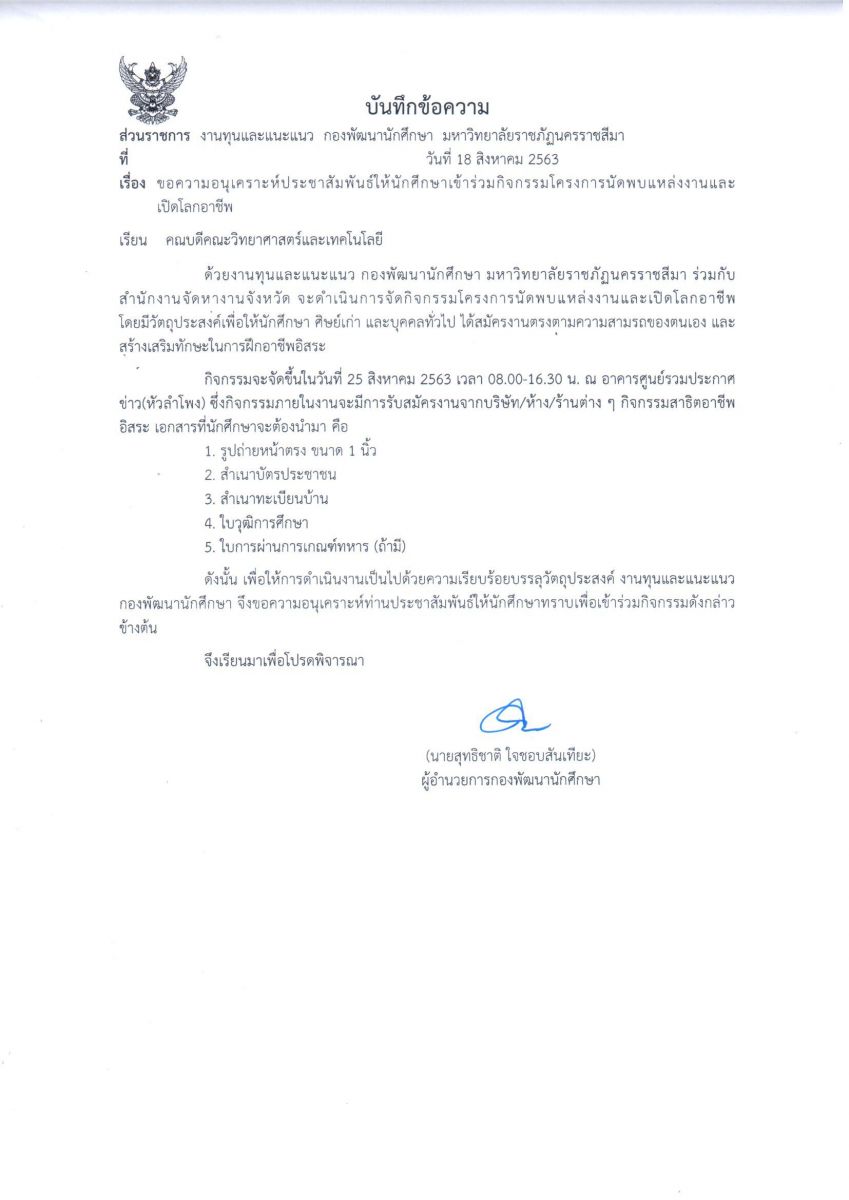 บันทึกข้อความ

ส่วนราชการ งานทุนและแนะแนว กองพัฒนานักศึกษา มหาวิทยาลัยราชภัฏนครราชสีมา
ที่ วันที่ 18 สิงหาคม 2563
เรื่อง ขอความอนุเคราะห์ประชาสัมพันธ์ให้นักศึกษาเข้าร่วมกิจกรรมโครงการนัดพบแหล่งงานและเปิดโลกอาชีพ

เรียน คณบดีคณะวิทยาศาสตร์และเทคโนโลยี

ด้วยงานทุนและแนะแนว กองพัฒนานักศึกษา มหาวิทยาลัยราชภัฏนครราชสีมา ร่วมกับสำนักงานจัดหางานจังหวัด จะดำเนินการจัดกิจกรรมโครงการนัดพบแหล่งงานและเปิดโลกอาชีพ โดยมีวัตถุประสงค์เพื่อให้นักศึกษา ศิษย์เก่า และบุคคลทั่วไป ได้สมัครงานตรงตามความสามารถของตนเอง และสร้างเสริมทักษะในการฝึกอาชีพอิสระ

กิจกรรมจะจัดขึ้นในวันที่ 25 สิงหาคม 2563 เวลา 08.00-16.30 น. ณ อาคารศูนย์รวมประกาศข่าว(หัวลำโพง) ซึ่งกิจกรรมภายในงานจะมีการรับสมัครงานจากบริษัท/ห้าง/ร้านต่าง ๆ กิจกรรมสาธิตอาชีพอิสระ เอกสารที่นักศึกษาจะต้องนำมา คือ
1. รูปถ่ายหน้าตรง ขนาด 1 นิ้ว
2. สำเนาบัตรประชาชน
3. สำเนาทะเบียนบ้าน
4. ใบวุฒิการศึกษา
5. ใบการผ่านการเกณฑ์ทหาร (ถ้ามี)

ดังนั้น เพื่อให้การดำเนินงานเป็นไปด้วยความเรียบร้อยบรรลุวัตถุประสงค์ งานทุนและแนะแนว กองพัฒนานักศึกษา จึงขอความอนุเคราะห์ท่านประชาสัมพันธ์ให้นักศึกษาทราบเพื่อเข้าร่วมกิจกรรมดังกล่าวข้างต้น

จึงเรียนมาเพื่อโปรดพิจารณา

(นายสุทธิชาติ ใจชอบสันเทียะ)
ผู้อำนวยการกองพัฒนานักศึกษา